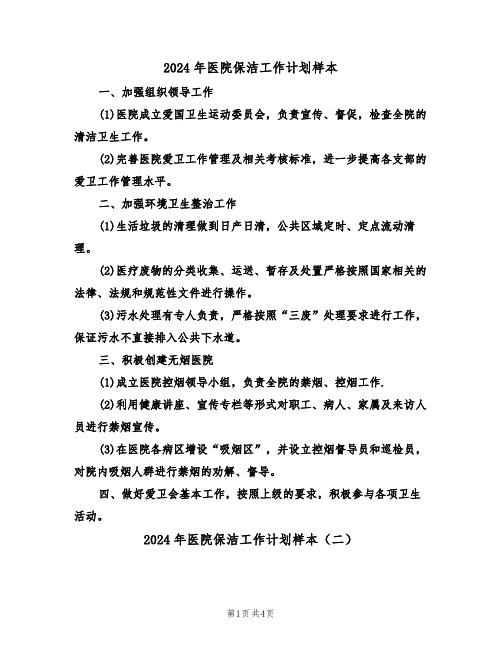 2024年医院保洁工作计划样本

一、加强组织领导工作

(1)医院成立爱国卫生运动委员会，负责宣传、督促，检查全院的清洁卫生工作。

(2)完善医院爱卫工作管理及相关考核标准，进一步提高各支部的爱卫工作管理水平。

二、加强环境卫生整治工作

(1)生活垃圾的清理做到日产日清，公共区域定时、定点流动清理。

(2)医疗废物的分类收集、运送、暂存及处置严格按照国家相关的法律、法规和规范性文件进行操作。

(3)污水处理有专人负责，严格按照“三废”处理要求进行工作，保证污水不直接排入公共下水道。

三、积极创建无烟医院

(1)成立医院控烟领导小组，负责全院的禁烟、控烟工作.

(2)利用健康讲座、宣传专栏等形式对职工、病人、家属及来访人员进行禁烟宣传。

(3)在医院各病区增设“吸烟区”，并设立控烟督导员和巡检员，对院内吸烟人群进行禁烟的劝解、督导。

四、做好爱卫会基本工作，按照上级的要求，积极参与各项卫生活动。

2024年医院保洁工作计划样本（二）

第1页 共4页